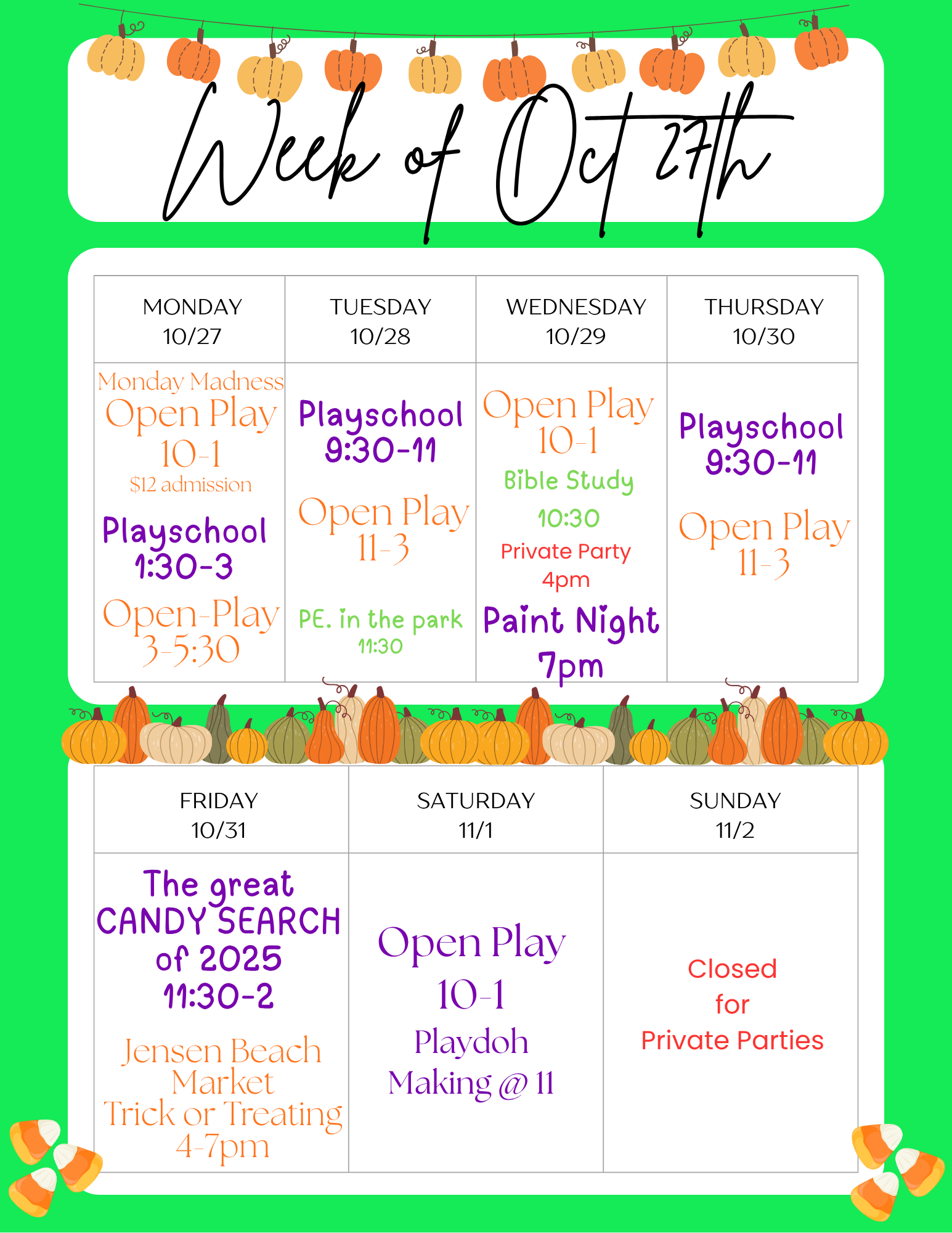 Week of Oct 27th

| MONDAY 10/27 | TUESDAY 10/28 | WEDNESDAY 10/29 | THURSDAY 10/30 |
|---|---|---|---|
| Monday Madness Open Play 10-1 $12 admission Playschool 1:30-3 Open-Play 3-5:30 | Playschool 9:30-11 Open Play 11-3 PE. in the park 11:30 | Open Play 10-1 Bible Study 10:30 Private Party 4pm Paint Night 7pm | Playschool 9:30-11 Open Play 11-3 |

| FRIDAY 10/31 | SATURDAY 11/1 | SUNDAY 11/2 |
|---|---|---|
| The great CANDY SEARCH of 2025 11:30-2 Jensen Beach Market Trick or Treating 4-7pm | Open Play 10-1 Playdoh Making @ 11 | Closed for Private Parties |